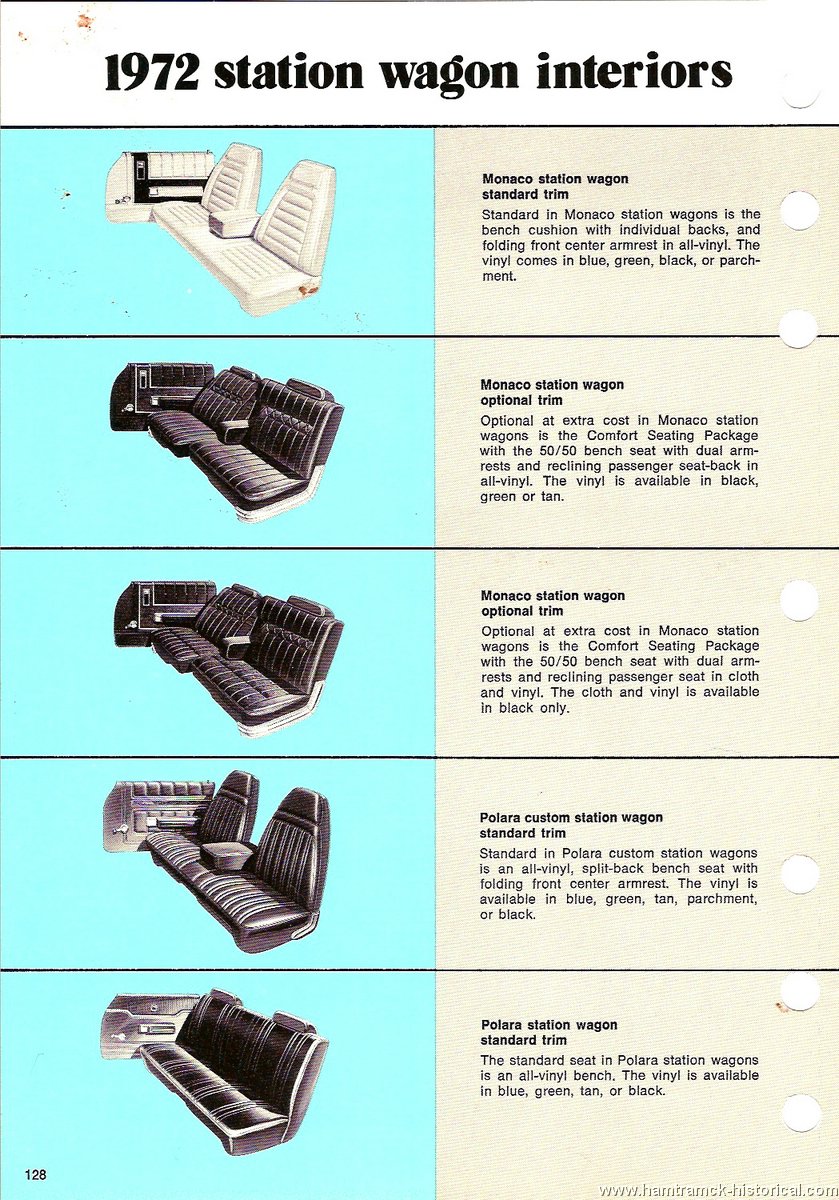 1972 station wagon interiors

Monaco station wagon standard trim
Standard in Monaco station wagons is the bench cushion with individual backs, and folding front center armrest in all-vinyl. The vinyl comes in blue, green, black, or parchment.

Monaco station wagon optional trim
Optional at extra cost in Monaco station wagons is the Comfort Seating Package with the 50/50 bench seat with dual armrests and reclining passenger seat-back in all-vinyl. The vinyl is available in black, green or tan.

Monaco station wagon optional trim
Optional at extra cost in Monaco station wagons is the Comfort Seating Package with the 50/50 bench seat with dual armrests and reclining passenger seat in cloth and vinyl. The cloth and vinyl is available in black only.

Polara custom station wagon standard trim
Standard in Polara custom station wagons is an all-vinyl, split-back bench seat with folding front center armrest. The vinyl is available in blue, green, tan, parchment, or black.

Polara station wagon standard trim
The standard seat in Polara station wagons is an all-vinyl bench. The vinyl is available in blue, green, tan, or black.

128

www.hamtramck-historical.com